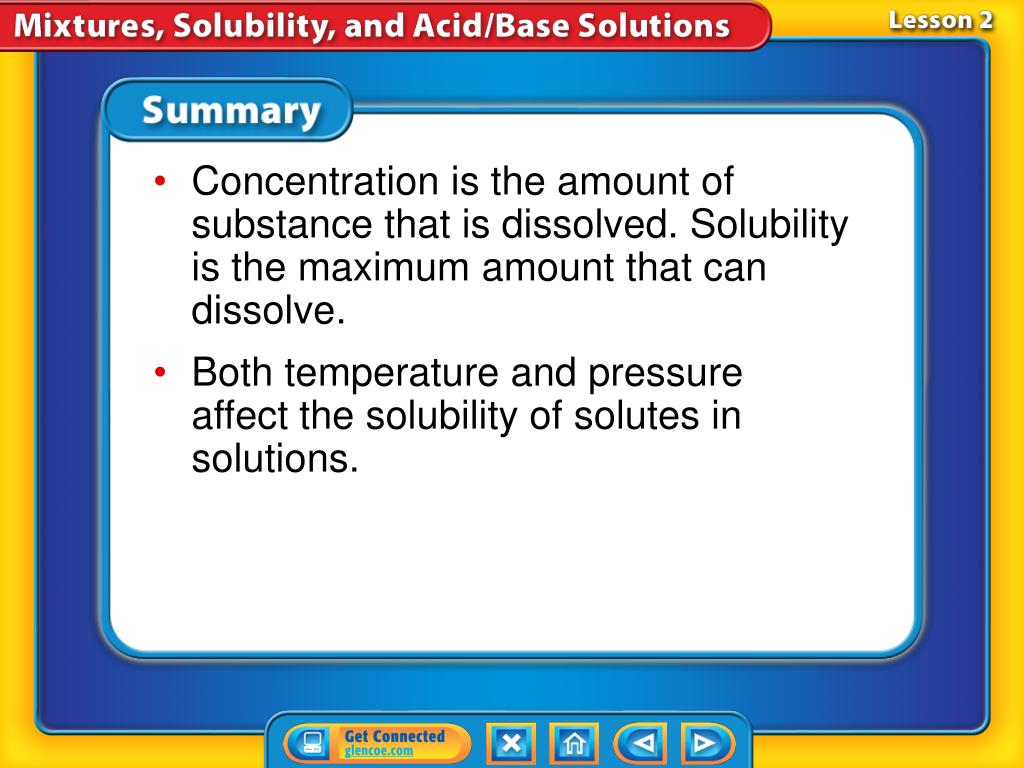 Mixtures, Solubility, and Acid/Base Solutions

Lesson 2

Summary

• Concentration is the amount of substance that is dissolved. Solubility is the maximum amount that can dissolve.

• Both temperature and pressure affect the solubility of solutes in solutions.

Get Connected
glencoe.com